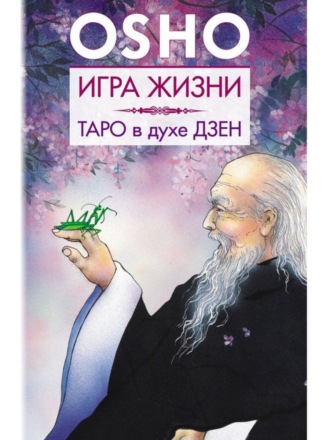 OSHO

ИГРА ЖИЗНИ

ТАРО в духе ДЗЕН